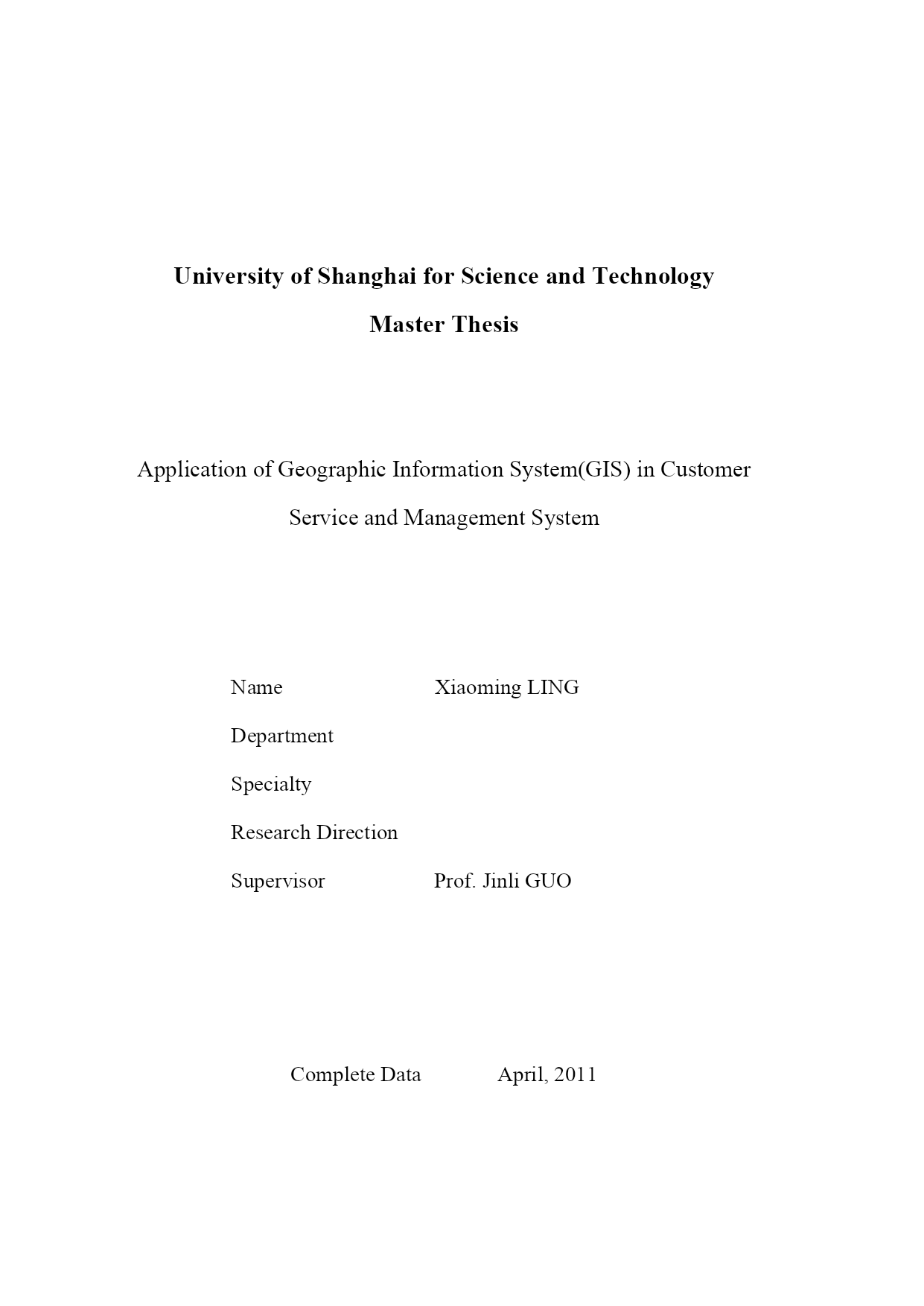 University of Shanghai for Science and Technology

Master Thesis

Application of Geographic Information System(GIS) in Customer Service and Management System

Name Xiaoming LING

Department

Specialty

Research Direction

Supervisor Prof. Jinli GUO

Complete Data April, 2011